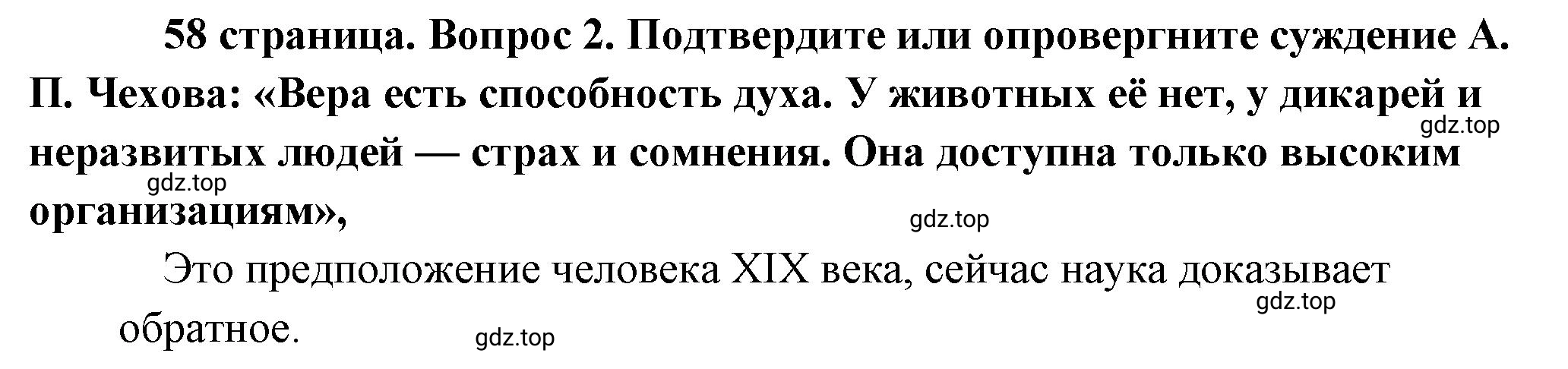 58 страница. Вопрос 2. Подтвердите или опровергните суждение А. П. Чехова: «Вера есть способность духа. У животных её нет, у дикарей и неразвитых людей — страх и сомнения. Она доступна только высоким организациям»,

gdz.top

gdz.top

gdz.top

Это предположение человека XIX века, сейчас наука доказывает обратное.

gdz.top

gdz.top